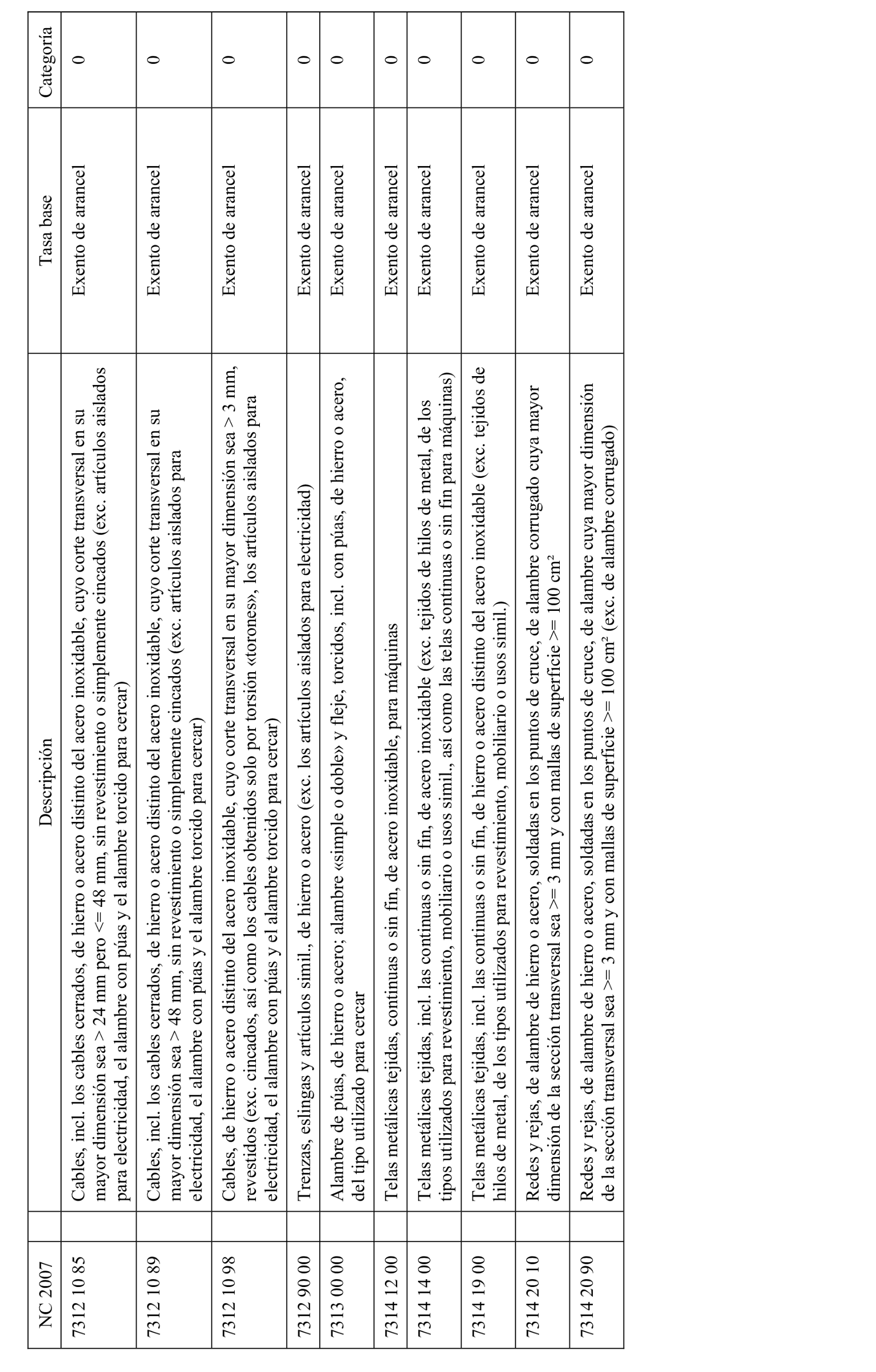 | NC 2007 | Descripción | Tasa base | Categoría |
|---|---|---|---|
| 7312 10 85 | Cables, incl. los cables cerrados, de hierro o acero distinto del acero inoxidable, cuyo corte transversal en su mayor dimensión sea > 24 mm pero <= 48 mm, sin revestimiento o simplemente cincados (exc. artículos aislados para electricidad, el alambre con púas y el alambre torcido para cercar) | Exento de arancel | 0 |
| 7312 10 89 | Cables, incl. los cables cerrados, de hierro o acero distinto del acero inoxidable, cuyo corte transversal en su mayor dimensión sea > 48 mm, sin revestimiento o simplemente cincados (exc. artículos aislados para electricidad, el alambre con púas y el alambre torcido para cercar) | Exento de arancel | 0 |
| 7312 10 98 | Cables, de hierro o acero distinto del acero inoxidable, cuyo corte transversal en su mayor dimensión sea > 3 mm, revestidos (exc. cincados, así como los cables obtenidos solo por torsión «torones», los artículos aislados para electricidad, el alambre con púas y el alambre torcido para cercar) | Exento de arancel | 0 |
| 7312 90 00 | Trenzas, eslingas y artículos simil., de hierro o acero (exc. los artículos aislados para electricidad) | Exento de arancel | 0 |
| 7313 00 00 | Alambre de púas, de hierro o acero; alambre «simple o doble» y fleje, torcidos, incl. con púas, de hierro o acero, del tipo utilizado para cercar | Exento de arancel | 0 |
| 7314 12 00 | Telas metálicas tejidas, continuas o sin fin, de acero inoxidable, para máquinas | Exento de arancel | 0 |
| 7314 14 00 | Telas metálicas tejidas, incl. las continuas o sin fin, de acero inoxidable (exc. tejidos de hilos de metal, de los tipos utilizados para revestimiento, mobiliario o usos simil., así como las telas continuas o sin fin para máquinas) | Exento de arancel | 0 |
| 7314 19 00 | Telas metálicas tejidas, incl. las continuas o sin fin, de hierro o acero distinto del acero inoxidable (exc. tejidos de hilos de metal, de los tipos utilizados para revestimiento, mobiliario o usos simil.) | Exento de arancel | 0 |
| 7314 20 10 | Redes y rejas, de alambre de hierro o acero, soldadas en los puntos de cruce, de alambre corrugado cuya mayor dimensión de la sección transversal sea >= 3 mm y con mallas de superficie >= 100 cm² | Exento de arancel | 0 |
| 7314 20 90 | Redes y rejas, de alambre de hierro o acero, soldadas en los puntos de cruce, de alambre cuya mayor dimensión de la sección transversal sea >= 3 mm y con mallas de superficie >= 100 cm² (exc. de alambre corrugado) | Exento de arancel | 0 |